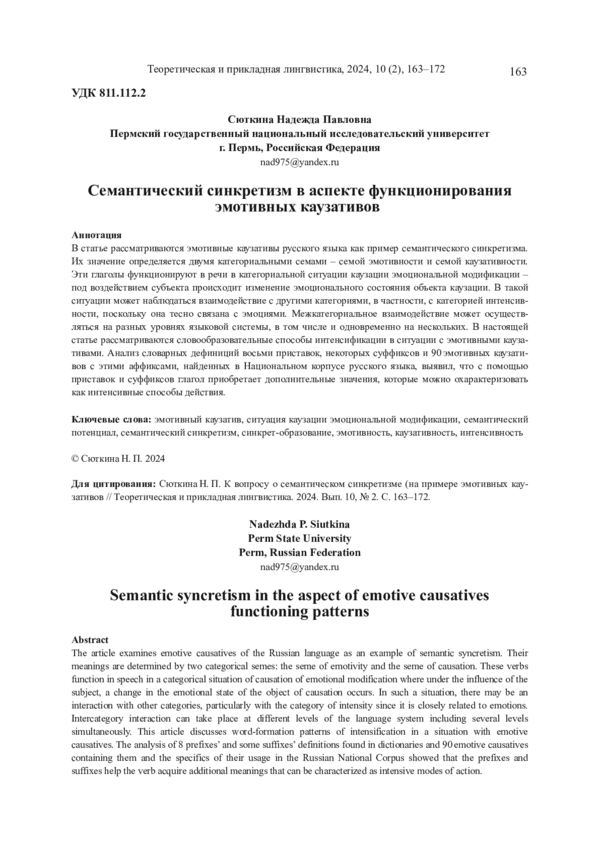 Теоретическая и прикладная лингвистика, 2024, 10 (2), 163–172 163

УДК 811.112.2

Сюткина Надежда Павловна
Пермский государственный национальный исследовательский университет
г. Пермь, Российская Федерация
nad975@yandex.ru

Семантический синкретизм в аспекте функционирования эмотивных каузативов

Аннотация
В статье рассматриваются эмотивные каузативы русского языка как пример семантического синкретизма. Их значение определяется двумя категориальными семами – семой эмотивности и семой каузативности. Эти глаголы функционируют в речи в категориальной ситуации каузации эмоциональной модификации – под воздействием субъекта происходит изменение эмоционального состояния объекта каузации. В такой ситуации может наблюдаться взаимодействие с другими категориями, в частности, с категорией интенсивности, поскольку она тесно связана с эмоциями. Межкатегориальное взаимодействие может осуществляться на разных уровнях языковой системы, в том числе и одновременно на нескольких. В настоящей статье рассматриваются словообразовательные способы интенсификации в ситуации с эмотивными каузативами. Анализ словарных дефиниций восьми приставок, некоторых суффиксов и 90 эмотивных каузативов с этими аффиксами, найденных в Национальном корпусе русского языка, выявил, что с помощью приставок и суффиксов глагол приобретает дополнительные значения, которые можно охарактеризовать как интенсивные способы действия.

Ключевые слова: эмотивный каузатив, ситуация каузации эмоциональной модификации, семантический потенциал, семантический синкретизм, синкрет-образование, эмотивность, каузативность, интенсивность

© Сюткина Н. П. 2024

Для цитирования: Сюткина Н. П. К вопросу о семантическом синкретизме (на примере эмотивных каузативов // Теоретическая и прикладная лингвистика. 2024. Вып. 10, № 2. С. 163–172.

Nadezhda P. Siutkina
Perm State University
Perm, Russian Federation
nad975@yandex.ru

Semantic syncretism in the aspect of emotive causatives functioning patterns

Abstract
The article examines emotive causatives of the Russian language as an example of semantic syncretism. Their meanings are determined by two categorical semes: the seme of emotivity and the seme of causation. These verbs function in speech in a categorical situation of causation of emotional modification where under the influence of the subject, a change in the emotional state of the object of causation occurs. In such a situation, there may be an interaction with other categories, particularly with the category of intensity since it is closely related to emotions. Intercategory interaction can take place at different levels of the language system including several levels simultaneously. This article discusses word-formation patterns of intensification in a situation with emotive causatives. The analysis of 8 prefixes' and some suffixes' definitions found in dictionaries and 90 emotive causatives containing them and the specifics of their usage in the Russian National Corpus showed that the prefixes and suffixes help the verb acquire additional meanings that can be characterized as intensive modes of action.